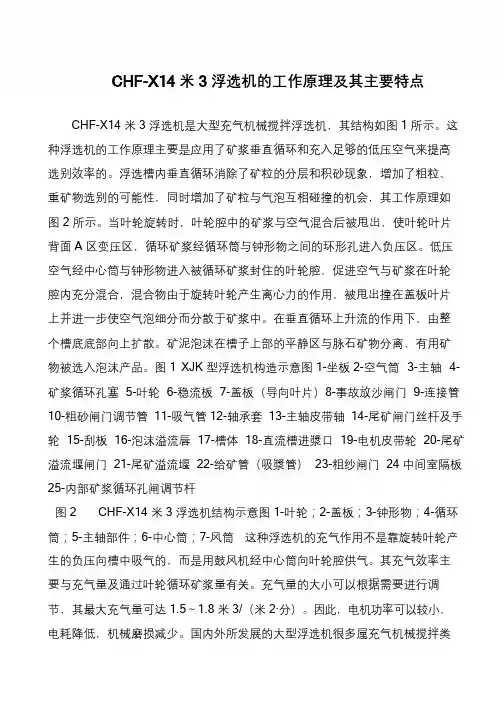 CHF-X14 米 3 浮选机的工作原理及其主要特点

CHF-X14 米 3 浮选机是大型充气机械搅拌浮选机，其结构如图 1 所示。这种浮选机的工作原理主要是应用了矿浆垂直循环和充入足够的低压空气来提高选别效率的。浮选槽内垂直循环消除了矿粒的分层和积砂现象，增加了粗粒、重矿物选别的可能性，同时增加了矿粒与气泡互相碰撞的机会，其工作原理如图 2 所示。当叶轮旋转时，叶轮腔中的矿浆与空气混合后被甩出，使叶轮叶片背面 A 区变压区，循环矿浆经循环筒与钟形物之间的环形孔进入负压区。低压空气经中心筒与钟形物进入被循环矿浆封住的叶轮腔，促进空气与矿浆在叶轮腔内充分混合，混合物由于旋转叶轮产生离心力的作用，被甩出撞在盖板叶片上并进一步使空气泡细分而分散于矿浆中。在垂直循环上升流的作用下，由整个槽底底部向上扩散。矿泥泡沫在槽子上部的平静区与脉石矿物分离，有用矿物被选入泡沫产品。图 1 XJK 型浮选机构造示意图 1-坐板 2-空气筒 3-主轴 4-矿浆循环孔塞 5-叶轮 6-稳流板 7-盖板（导向叶片）8-事故放沙闸门 9-连接管 10-粗砂闸门调节管 11-吸气管 12-轴承套 13-主轴皮带轴 14-尾矿闸门丝杆及手轮 15-刮板 16-泡沫溢流唇 17-槽体 18-直流槽进浆口 19-电机皮带轮 20-尾矿溢流堰闸门 21-尾矿溢流堰 22-给矿管（吸浆管） 23-粗纱闸门 24 中间室隔板 25-内部矿浆循环孔闸调节杆

图 2　CHF-X14 米 3 浮选机结构示意图 1-叶轮；2-盖板；3-钟形物；4-循环筒；5-主轴部件；6-中心筒；7-风筒　这种浮选机的充气作用不是靠旋转叶轮产生的负压向槽中吸气的，而是用鼓风机经中心筒向叶轮腔供气。其充气效率主要与充气量及通过叶轮循环矿浆量有关。充气量的大小可以根据需要进行调节，其最大充气量可达 1.5～1.8 米 3/（米 2·分）。因此，电机功率可以较小，电耗降低，机械磨损减少。国内外所发展的大型浮选机很多属充气机械搅拌类